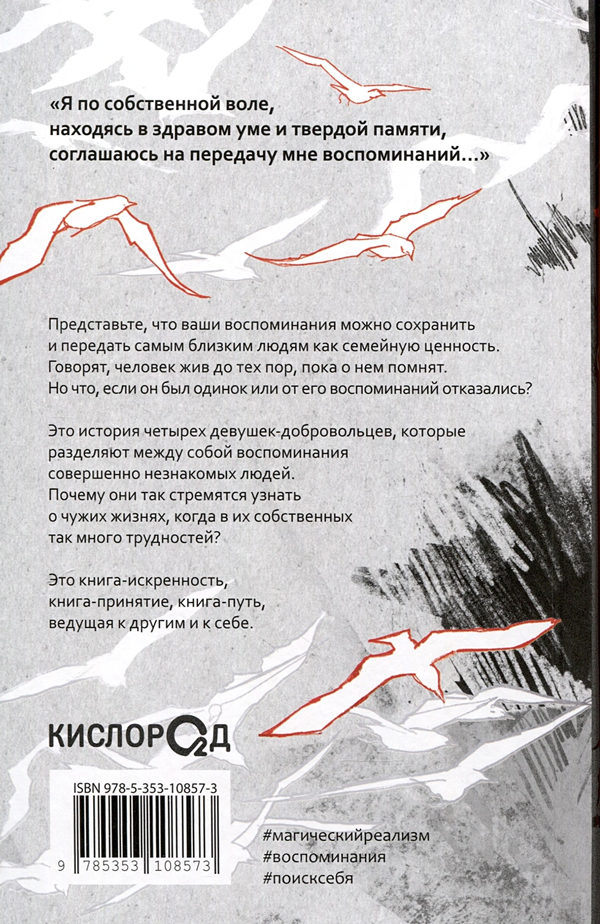 «Я по собственной воле, находясь в здравом уме и твердой памяти, соглашаюсь на передачу мне воспоминаний...»

Представьте, что ваши воспоминания можно сохранить и передать самым близким людям как семейную ценность. Говорят, человек жив до тех пор, пока о нем помнят. Но что, если он был одинок или от его воспоминаний отказались?

Это история четырех девушек-добровольцев, которые разделяют между собой воспоминания совершенно незнакомых людей. Почему они так стремятся узнать о чужих жизнях, когда в их собственных так много трудностей?

Это книга-искренность, книга-принятие, книга-путь, ведущая к другим и к себе.

КИСЛОРОД

ISBN 978-5-353-10857-3

9 785353 108573

#магическийреализм
#воспоминания
#поисксебя